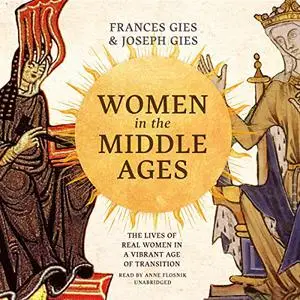 FRANCES GIES
& JOSEPH GIES

WOMEN
in the
MIDDLE
AGES

THE LIVES OF
REAL WOMEN IN
A VIBRANT AGE
OF TRANSITION

READ BY ANNE FLOSNIK
UNABRIDGED